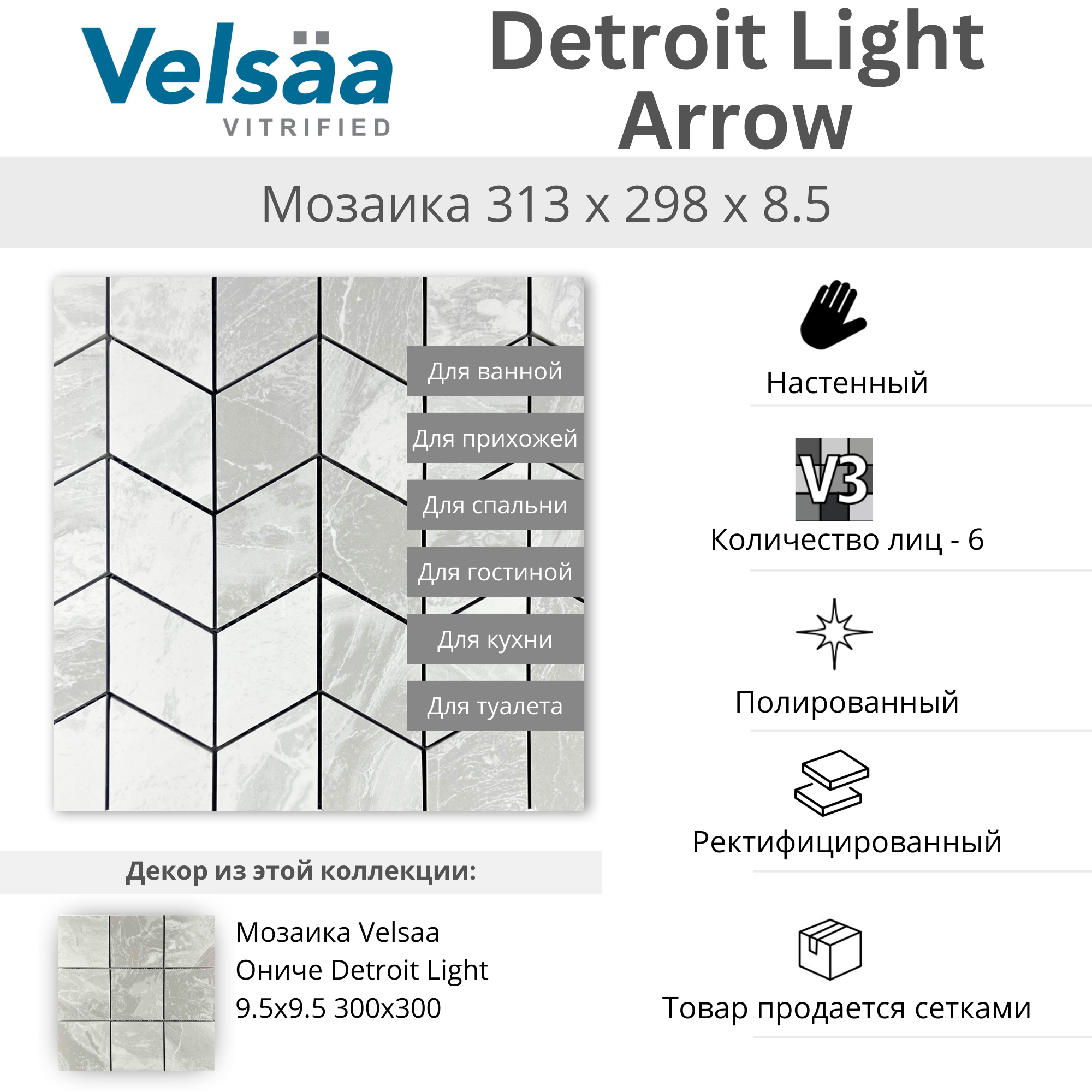 Velsäa
VITRIFIED

Detroit Light
Arrow

Мозаика 313 x 298 x 8.5

Для ванной
Для прихожей
Для спальни
Для гостиной
Для кухни
Для туалета

Декор из этой коллекции:

Мозаика Velsaa
Ониче Detroit Light
9.5x9.5 300x300

Настенный

V3

Количество лиц - 6

Полированный

Ректифицированный

Товар продается сетками